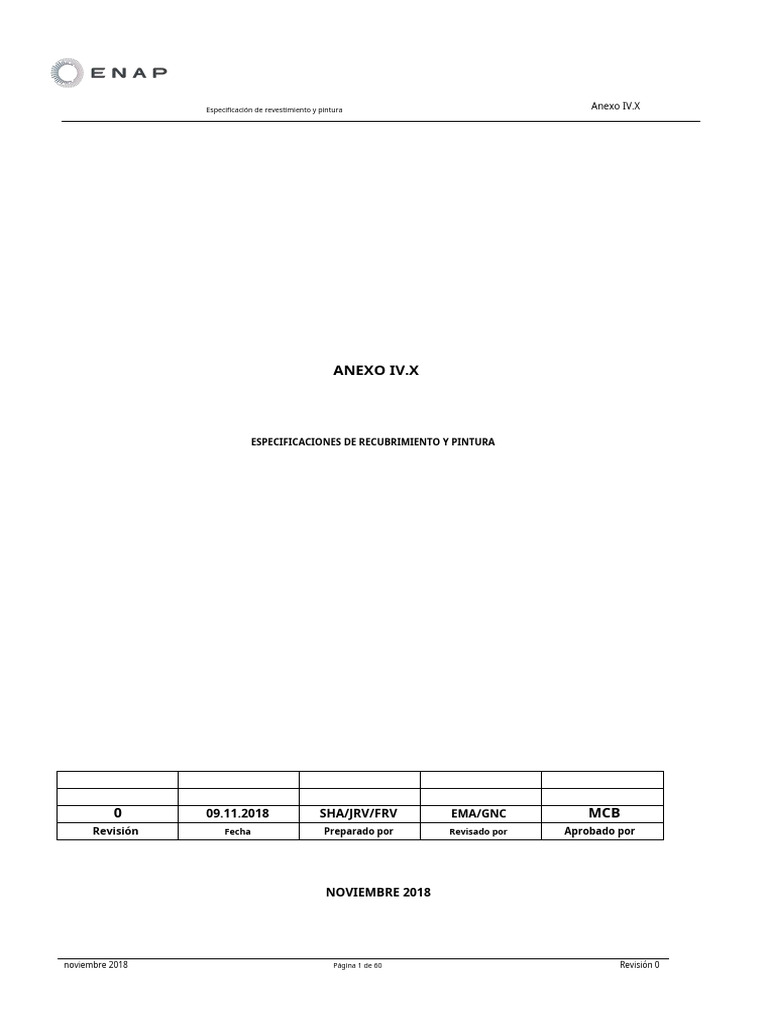 ENAP

Especificación de revestimiento y pintura

Anexo IV.X

ANEXO IV.X

ESPECIFICACIONES DE RECUBRIMIENTO Y PINTURA

|  |  |  |  |  |
|---|---|---|---|---|
|  |  |  |  |  |
| 0 | 09.11.2018 | SHA/JRV/FRV | EMA/GNC | MCB |
| Revisión | Fecha | Preparado por | Revisado por | Aprobado por |

NOVIEMBRE 2018

noviembre 2018

Página 1 de 60

Revisión 0